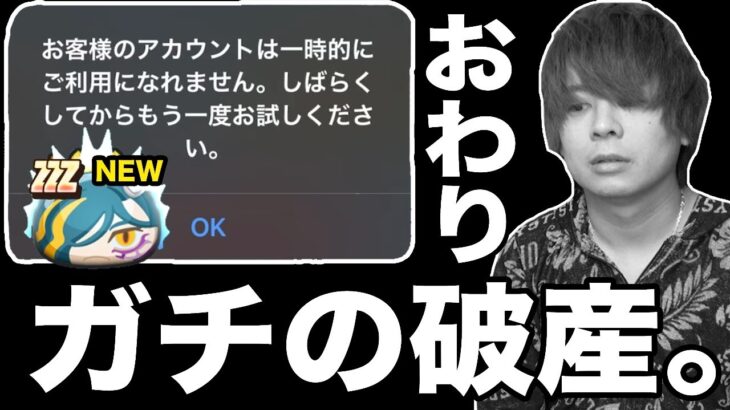 お客様のアカウントは一時的にご利用になれません。しばらくしてからもう一度お試しください。

ZZZ NEW

OK

おわり

ガチの破産。